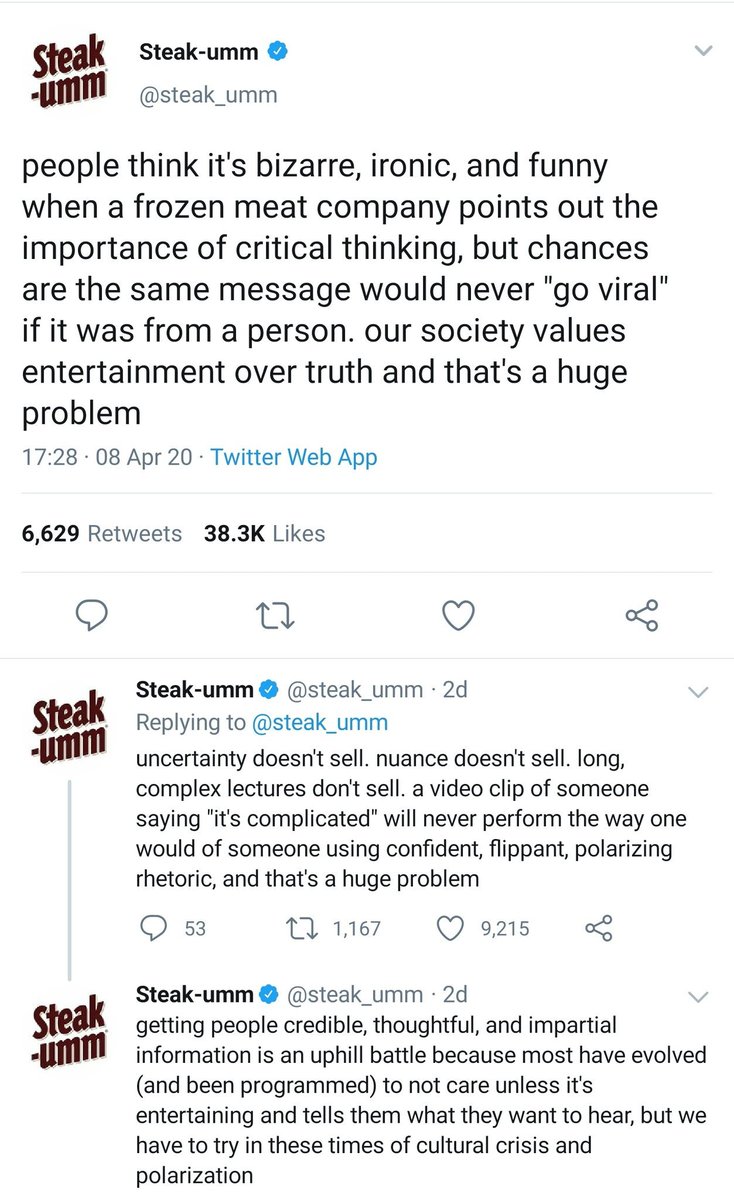 Steak -umm

Steak-umm
@steak_umm

people think it's bizarre, ironic, and funny when a frozen meat company points out the importance of critical thinking, but chances are the same message would never "go viral" if it was from a person. our society values entertainment over truth and that's a huge problem

17:28 · 08 Apr 20 · Twitter Web App

6,629 Retweets 38.3K Likes

Steak -umm

Steak-umm @steak_umm · 2d
Replying to @steak_umm
uncertainty doesn't sell. nuance doesn't sell. long, complex lectures don't sell. a video clip of someone saying "it's complicated" will never perform the way one would of someone using confident, flippant, polarizing rhetoric, and that's a huge problem

53 1,167 9,215

Steak -umm

Steak-umm @steak_umm · 2d
getting people credible, thoughtful, and impartial information is an uphill battle because most have evolved (and been programmed) to not care unless it's entertaining and tells them what they want to hear, but we have to try in these times of cultural crisis and polarization